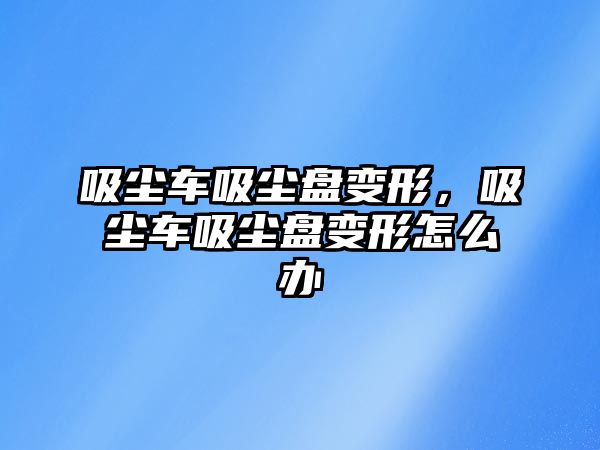 吸尘车吸尘盘变形，吸尘车吸尘盘变形怎么办